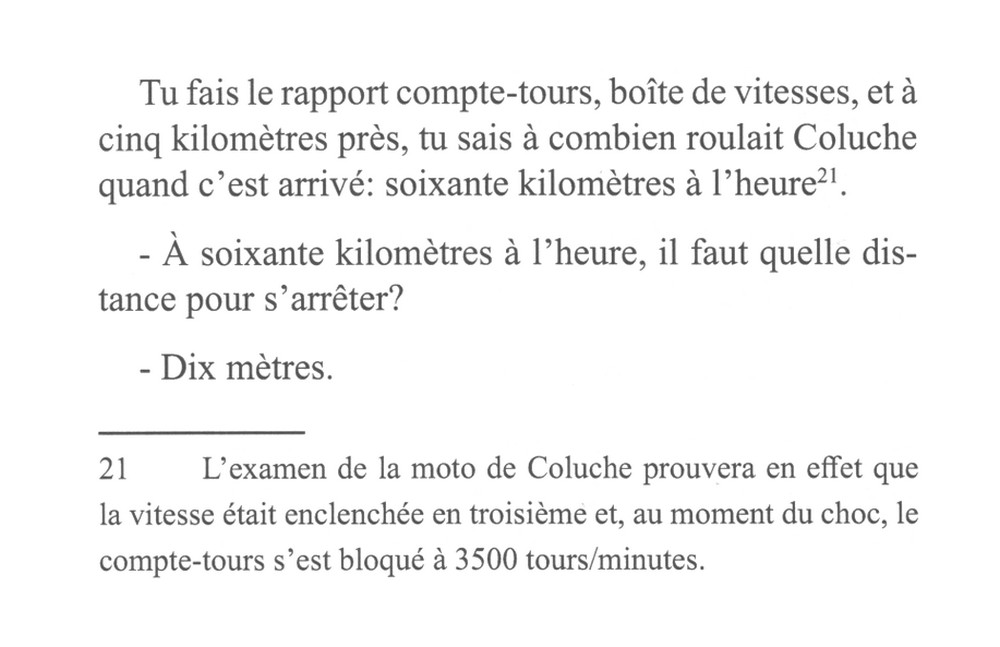 Tu fais le rapport compte-tours, boîte de vitesses, et à cinq kilomètres près, tu sais à combien roulait Coluche quand c'est arrivé: soixante kilomètres à l'heure$^{21}$.

- À soixante kilomètres à l'heure, il faut quelle distance pour s'arrêter?

- Dix mètres.

21 L'examen de la moto de Coluche prouvera en effet que la vitesse était enclenchée en troisième et, au moment du choc, le compte-tours s'est bloqué à 3500 tours/minutes.